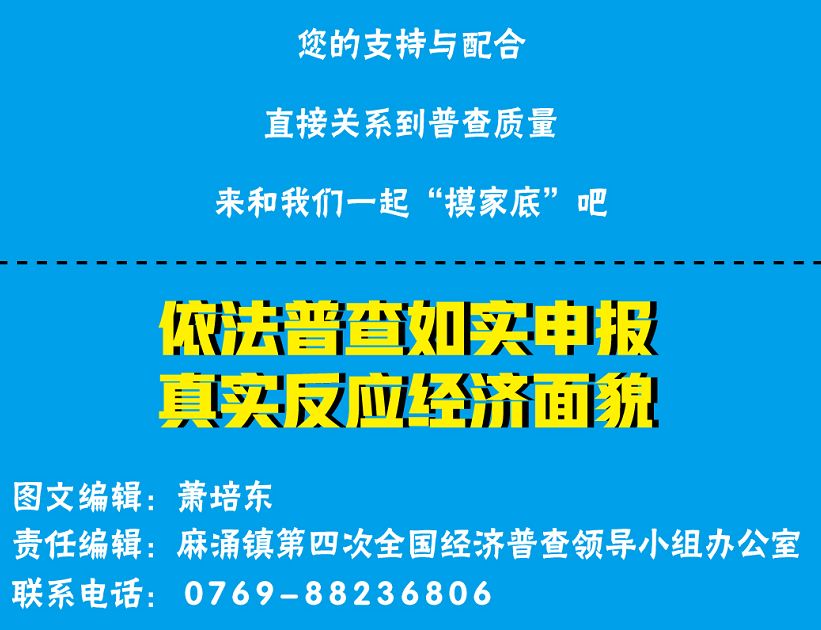 您的支持与配合

直接关系到普查质量

来和我们一起“摸家底”吧

依法普查如实申报
真实反应经济面貌

图文编辑：萧培东
责任编辑：麻涌镇第四次全国经济普查领导小组办公室
联系电话：0769-88236806